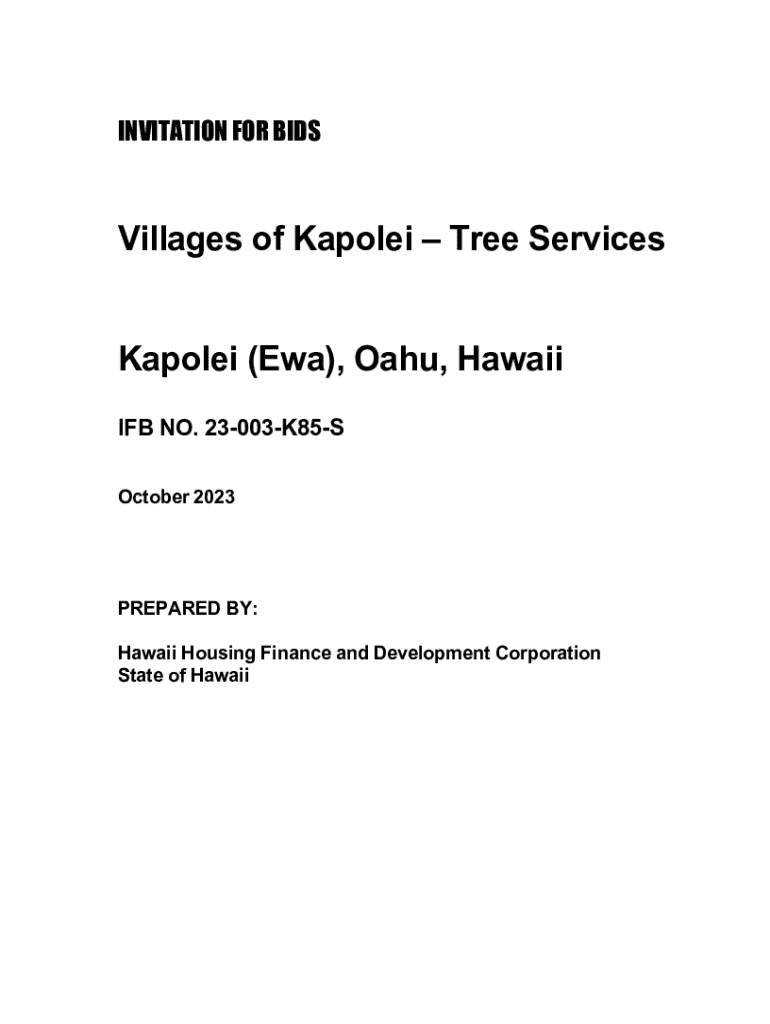 INVITATION FOR BIDS

Villages of Kapolei – Tree Services

Kapolei (Ewa), Oahu, Hawaii

IFB NO. 23-003-K85-S

October 2023

PREPARED BY:

Hawaii Housing Finance and Development Corporation
State of Hawaii